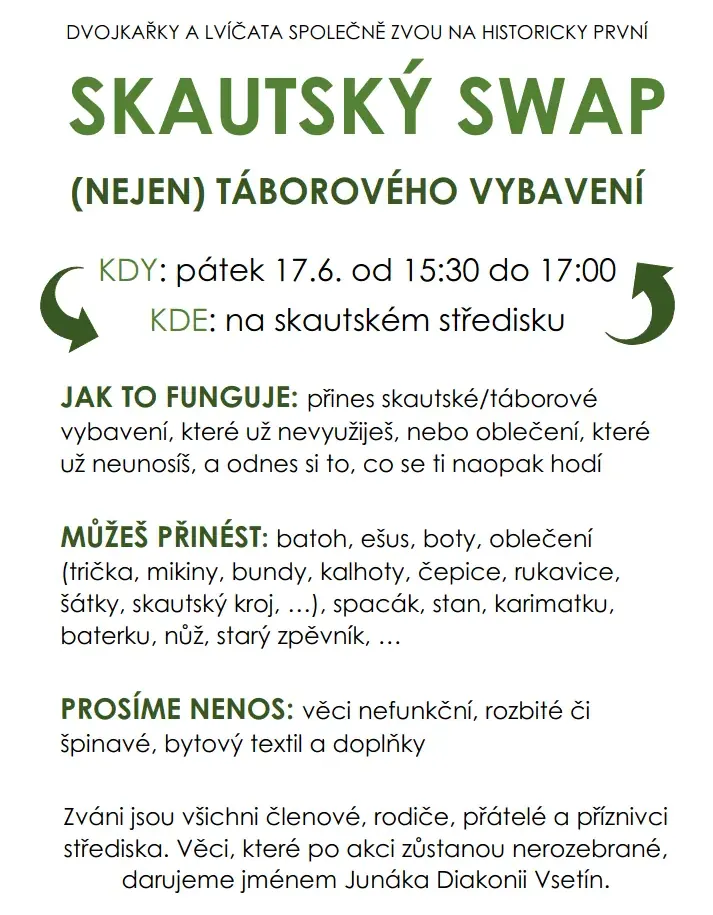 DVOJKAŘKY A LVÍČATA SPOLEČNĚ ZVOU NA HISTORICKY PRVNÍ

SKAUTSKÝ SWAP

(NEJEN) TÁBOROVÉHO VYBAVENÍ

KDY: pátek 17.6. od 15:30 do 17:00
KDE: na skautském středisku

JAK TO FUNGUJE: přines skautské/táborové vybavení, které už nevyužiješ, nebo oblečení, které už neunosíš, a odnes si to, co se ti naopak hodí

MŮŽEŠ PŘINÉST: batoh, ešus, boty, oblečení (trička, mikiny, bundy, kalhoty, čepice, rukavice, šátky, skautský kroj, …), spacák, stan, karimatku, baterku, nůž, starý zpěvník, …

PROSÍME NENOS: věci nefunkční, rozbité či špinavé, bytový textil a doplňky

Zváni jsou všichni členové, rodiče, přátelé a příznivci střediska. Věci, které po akci zůstanou nerozebrané, darujeme jménem Junáka Diakonii Vsetín.